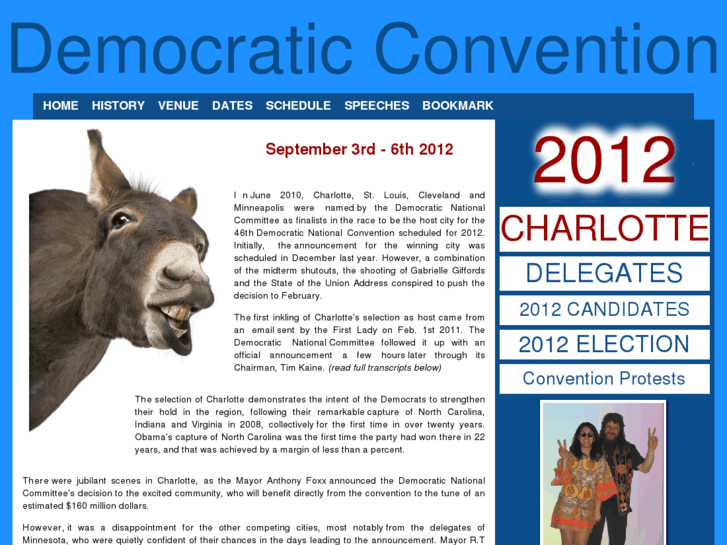 Democratic Convention

HOME HISTORY VENUE DATES SCHEDULE SPEECHES BOOKMARK

September 3rd - 6th 2012

I n June 2010, Charlotte, St. Louis, Cleveland and Minneapolis were named by the Democratic National Committee as finalists in the race to be the host city for the 46th Democratic National Convention scheduled for 2012. Initially, the announcement for the winning city was scheduled in December last year. However, a combination of the midterm shutouts, the shooting of Gabrielle Giffords and the State of the Union Address conspired to push the decision to February.

The first inkling of Charlotte's selection as host came from an email sent by the First Lady on Feb. 1st 2011. The Democratic National Committee followed it up with an official announcement a few hours later through its Chairman, Tim Kaine. (read full transcripts below)

The selection of Charlotte demonstrates the intent of the Democrats to strengthen their hold in the region, following their remarkable capture of North Carolina, Indiana and Virginia in 2008, collectively for the first time in over twenty years. Obama's capture of North Carolina was the first time the party had won there in 22 years, and that was achieved by a margin of less than a percent.

There were jubilant scenes in Charlotte, as the Mayor Anthony Foxx announced the Democratic National Committee's decision to the excited community, who will benefit directly from the convention to the tune of an estimated $160 million dollars.

However, it was a disappointment for the other competing cities, most notably from the delegates of Minnesota, who were quietly confident of their chances in the days leading to the announcement. Mayor R.T

2012

CHARLOTTE

DELEGATES

2012 CANDIDATES

2012 ELECTION

Convention Protests